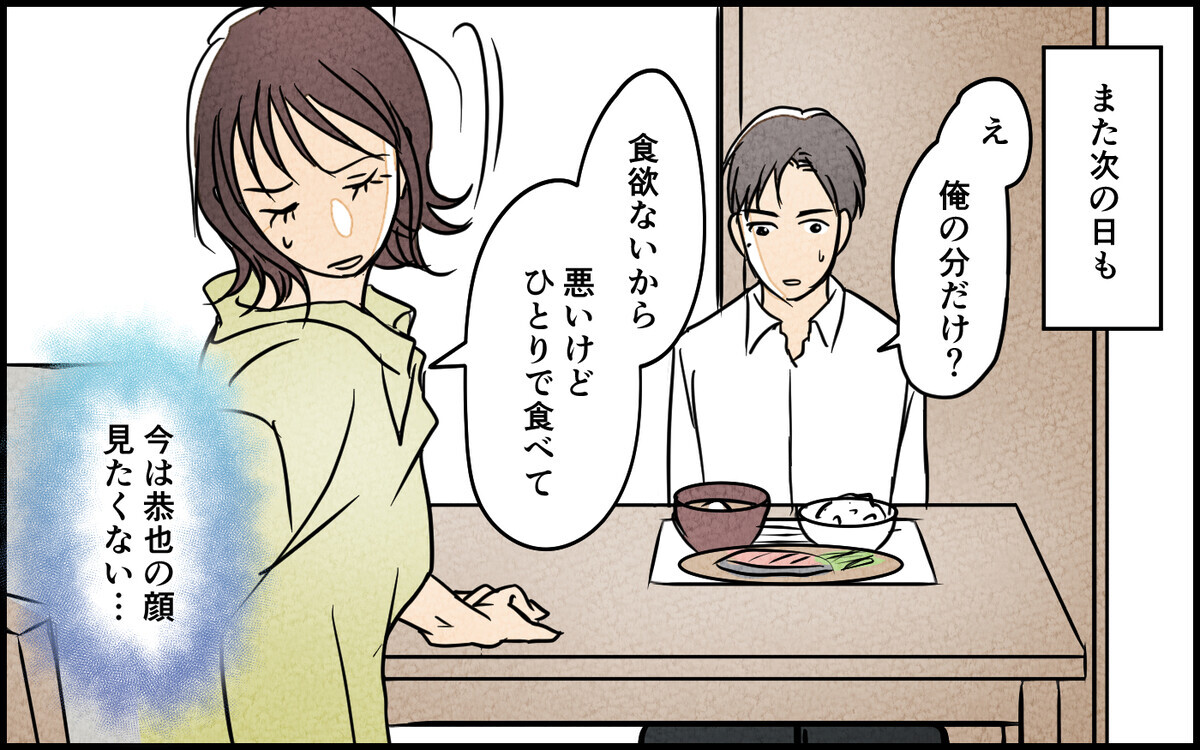 また次の日も

え
俺の分だけ?

食欲ないから
悪いけど
ひとりで食べて

今は恭也の顔
見たくない…